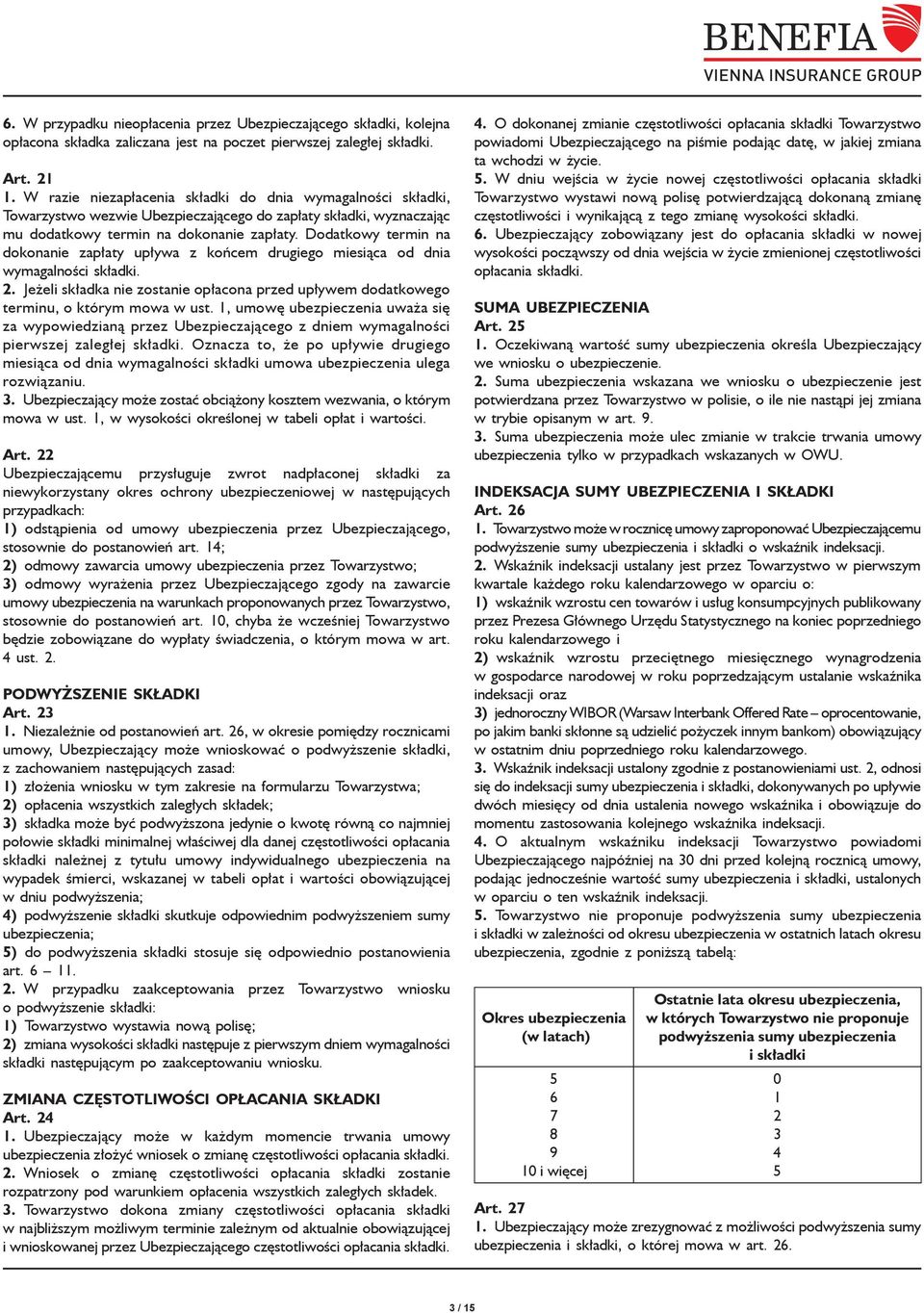 BENEFIA
VIENNA INSURANCE GROUP

6. W przypadku nieopłacenia przez Ubezpieczającego składki, kolejna opłacona składka zaliczana jest na poczet pierwszej zaległej składki.

Art. 21
1. W razie niezapłacenia składki do dnia wymagalności składki, Towarzystwo wezwie Ubezpieczającego do zapłaty składki, wyznaczając mu dodatkowy termin na dokonanie zapłaty. Dodatkowy termin na dokonanie zapłaty upływa z końcem drugiego miesiąca od dnia wymagalności składki.
2. Jeżeli składka nie zostanie opłacona przed upływem dodatkowego terminu, o którym mowa w ust. 1, umowę ubezpieczenia uważa się za wypowiedzianą przez Ubezpieczającego z dniem wymagalności pierwszej zaległej składki. Oznacza to, że po upływie drugiego miesiąca od dnia wymagalności składki umowa ubezpieczenia ulega rozwiązaniu.
3. Ubezpieczający może zostać obciążony kosztem wezwania, o którym mowa w ust. 1, w wysokości określonej w tabeli opłat i wartości.

Art. 22
Ubezpieczającemu przysługuje zwrot nadpłaconej składki za niewykorzystany okres ochrony ubezpieczeniowej w następujących przypadkach:
1) odstąpienia od umowy ubezpieczenia przez Ubezpieczającego, stosownie do postanowień art. 14;
2) odmowy zawarcia umowy ubezpieczenia przez Towarzystwo;
3) odmowy wyrażenia przez Ubezpieczającego zgody na zawarcie umowy ubezpieczenia na warunkach proponowanych przez Towarzystwo, stosownie do postanowień art. 10, chyba że wcześniej Towarzystwo będzie zobowiązane do wypłaty świadczenia, o którym mowa w art. 4 ust. 2.

PODWYŻSZENIE SKŁADKI
Art. 23
1. Niezależnie od postanowień art. 26, w okresie pomiędzy rocznicami umowy, Ubezpieczający może wnioskować o podwyższenie składki, z zachowaniem następujących zasad:
1) złożenia wniosku w tym zakresie na formularzu Towarzystwa;
2) opłacenia wszystkich zaległych składek;
3) składka może być podwyższona jedynie o kwotę równą co najmniej połowie składki minimalnej właściwej dla danej częstotliwości opłacania składki należnej z tytułu umowy indywidualnego ubezpieczenia na wypadek śmierci, wskazanej w tabeli opłat i wartości obowiązującej w dniu podwyższenia;
4) podwyższenie składki skutkuje odpowiednim podwyższeniem sumy ubezpieczenia;
5) do podwyższenia składki stosuje się odpowiednio postanowienia art. 6 – 11.
2. W przypadku zaakceptowania przez Towarzystwo wniosku o podwyższenie składki:
1) Towarzystwo wystawia nową polisę;
2) zmiana wysokości składki następuje z pierwszym dniem wymagalności składki następującym po zaakceptowaniu wniosku.

ZMIANA CZĘSTOTLIWOŚCI OPŁACANIA SKŁADKI
Art. 24
1. Ubezpieczający może w każdym momencie trwania umowy ubezpieczenia złożyć wniosek o zmianę częstotliwości opłacania składki.
2. Wniosek o zmianę częstotliwości opłacania składki zostanie rozpatrzony pod warunkiem opłacenia wszystkich zaległych składek.
3. Towarzystwo dokona zmiany częstotliwości opłacania składki w najbliższym możliwym terminie zależnym od aktualnie obowiązującej i wnioskowanej przez Ubezpieczającego częstotliwości opłacania składki.

4. O dokonanej zmianie częstotliwości opłacania składki Towarzystwo powiadomi Ubezpieczającego na piśmie podając datę, w jakiej zmiana ta wchodzi w życie.
5. W dniu wejścia w życie nowej częstotliwości opłacania składki Towarzystwo wystawi nową polisę potwierdzającą dokonaną zmianę częstotliwości i wynikającą z tego zmianę wysokości składki.
6. Ubezpieczający zobowiązany jest do opłacania składki w nowej wysokości począwszy od dnia wejścia w życie zmienionej częstotliwości opłacania składki.

SUMA UBEZPIECZENIA
Art. 25
1. Oczekiwaną wartość sumy ubezpieczenia określa Ubezpieczający we wniosku o ubezpieczenie.
2. Suma ubezpieczenia wskazana we wniosku o ubezpieczenie jest potwierdzana przez Towarzystwo w polisie, o ile nie nastąpi jej zmiana w trybie opisanym w art. 9.
3. Suma ubezpieczenia może ulec zmianie w trakcie trwania umowy ubezpieczenia tylko w przypadkach wskazanych w OWU.

INDEKSACJA SUMY UBEZPIECZENIA I SKŁADKI
Art. 26
1. Towarzystwo może w rocznicę umowy zaproponować Ubezpieczającemu podwyższenie sumy ubezpieczenia i składki o wskaźnik indeksacji.
2. Wskaźnik indeksacji ustalany jest przez Towarzystwo w pierwszym kwartale każdego roku kalendarzowego w oparciu o:
1) wskaźnik wzrostu cen towarów i usług konsumpcyjnych publikowany przez Prezesa Głównego Urzędu Statystycznego na koniec poprzedniego roku kalendarzowego i
2) wskaźnik wzrostu przeciętnego miesięcznego wynagrodzenia w gospodarce narodowej w roku poprzedzającym ustalanie wskaźnika indeksacji oraz
3) jednoroczny WIBOR (Warsaw Interbank Offered Rate – oprocentowanie, po jakim banki skłonne są udzielić pożyczek innym bankom) obowiązujący w ostatnim dniu poprzedniego roku kalendarzowego.
3. Wskaźnik indeksacji ustalony zgodnie z postanowieniami ust. 2, odnosi się do indeksacji sumy ubezpieczenia i składki, dokonywanych po upływie dwóch miesięcy od dnia ustalenia nowego wskaźnika i obowiązuje do momentu zastosowania kolejnego wskaźnika indeksacji.
4. O aktualnym wskaźniku indeksacji Towarzystwo powiadomi Ubezpieczającego najpóźniej na 30 dni przed kolejną rocznicą umowy, podając jednocześnie wartość sumy ubezpieczenia i składki, ustalonych w oparciu o ten wskaźnik indeksacji.
5. Towarzystwo nie proponuje podwyższenia sumy ubezpieczenia i składki w zależności od okresu ubezpieczenia w ostatnich latach okresu ubezpieczenia, zgodnie z poniższą tabelą:

| Okres ubezpieczenia (w latach) | Ostatnie lata okresu ubezpieczenia, w których Towarzystwo nie proponuje podwyższenia sumy ubezpieczenia i składki |
|---|---|
| 5 | 0 |
| 6 | 1 |
| 7 | 2 |
| 8 | 3 |
| 9 | 4 |
| 10 i więcej | 5 |

Art. 27
1. Ubezpieczający może zrezygnować z możliwości podwyższenia sumy ubezpieczenia i składki, o której mowa w art. 26.

3 / 15